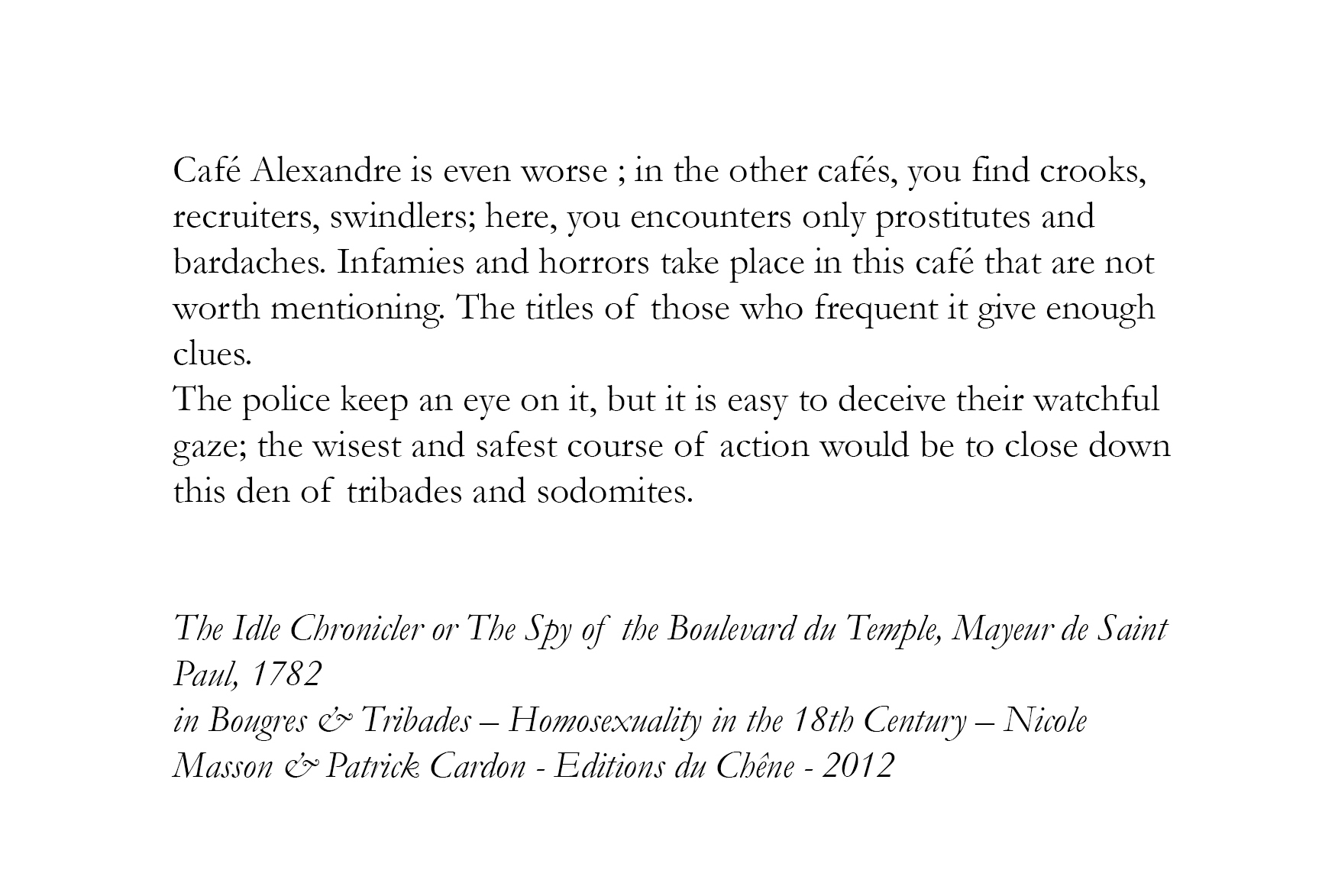 Café Alexandre is even worse ; in the other cafés, you find crooks, recruiters, swindlers; here, you encounters only prostitutes and bardaches. Infamies and horrors take place in this café that are not worth mentioning. The titles of those who frequent it give enough clues.
The police keep an eye on it, but it is easy to deceive their watchful gaze; the wisest and safest course of action would be to close down this den of tribades and sodomites.

The Idle Chronicler or The Spy of the Boulevard du Temple, Mayeur de Saint Paul, 1782
in Bougres & Tribades – Homosexuality in the 18th Century – Nicole Masson & Patrick Cardon - Editions du Chêne - 2012